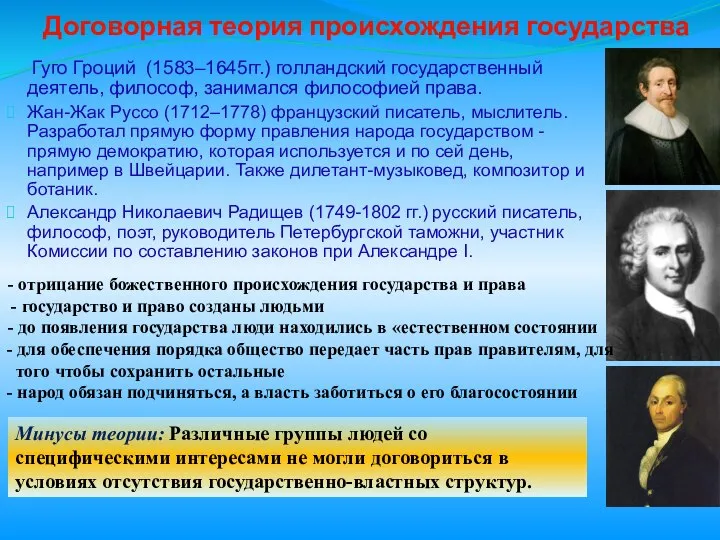 Договорная теория происхождения государства

Гуго Гроций (1583–1645гг.) голландский государственный деятель, философ, занимался философией права.

Жан-Жак Руссо (1712–1778) французский писатель, мыслитель. Разработал прямую форму правления народа государством - прямую демократию, которая используется и по сей день, например в Швейцарии. Также дилетант-музыковед, композитор и ботаник.

Александр Николаевич Радищев (1749-1802 гг.) русский писатель, философ, поэт, руководитель Петербургской таможни, участник Комиссии по составлению законов при Александре I.

- отрицание божественного происхождения государства и права
- государство и право созданы людьми
- до появления государства люди находились в «естественном состоянии
- для обеспечения порядка общество передает часть прав правителям, для того чтобы сохранить остальные
- народ обязан подчиняться, а власть заботиться о его благосостоянии

Минусы теории: Различные группы людей со специфическими интересами не могли договориться в условиях отсутствия государственно-властных структур.